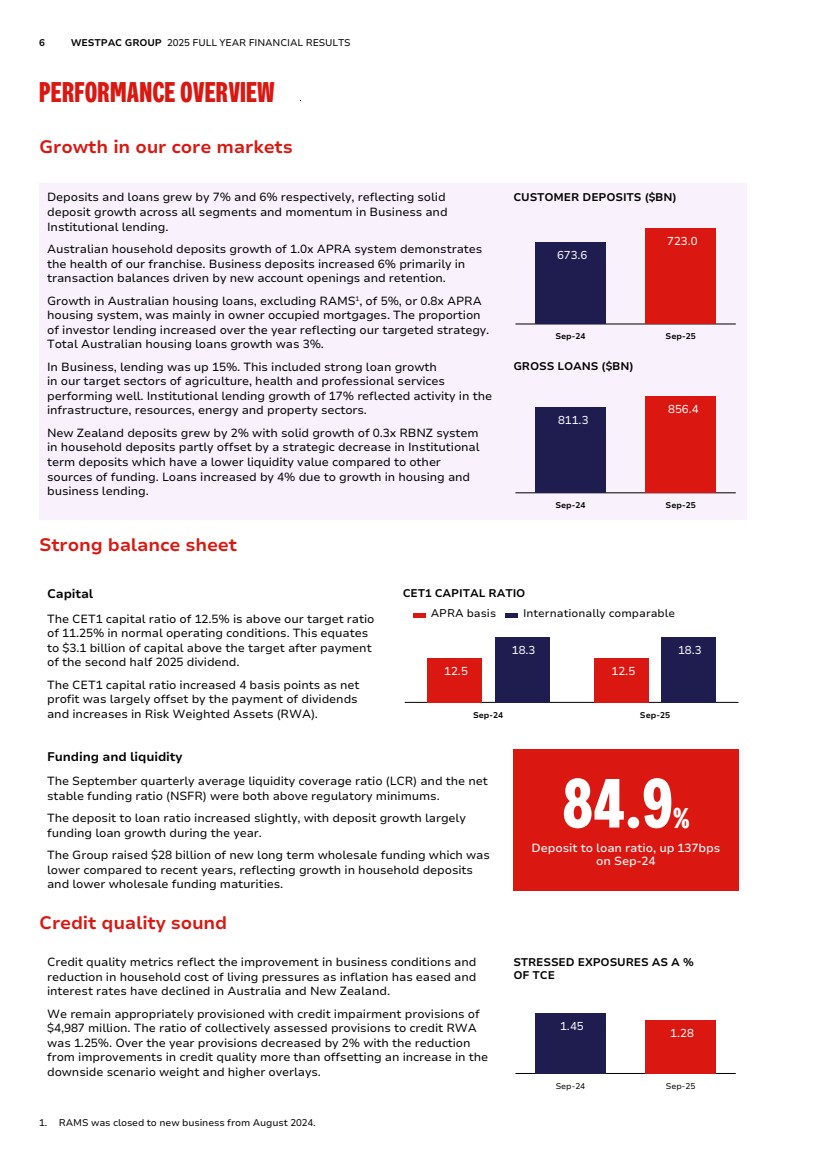 6 WESTPAC GROUP 2025 FULL YEAR FINANCIAL RESULTS

PERFORMANCE OVERVIEW

Growth in our core markets

Deposits and loans grew by 7% and 6% respectively, reflecting solid deposit growth across all segments and momentum in Business and Institutional lending.

Australian household deposits growth of 1.0x APRA system demonstrates the health of our franchise. Business deposits increased 6% primarily in transaction balances driven by new account openings and retention.

Growth in Australian housing loans, excluding RAMS$^1$, of 5%, or 0.8x APRA housing system, was mainly in owner occupied mortgages. The proportion of investor lending increased over the year reflecting our targeted strategy. Total Australian housing loans growth was 3%.

In Business, lending was up 15%. This included strong loan growth in our target sectors of agriculture, health and professional services performing well. Institutional lending growth of 17% reflected activity in the infrastructure, resources, energy and property sectors.

New Zealand deposits grew by 2% with solid growth of 0.3x RBNZ system in household deposits partly offset by a strategic decrease in Institutional term deposits which have a lower liquidity value compared to other sources of funding. Loans increased by 4% due to growth in housing and business lending.

CUSTOMER DEPOSITS ($BN)

673.6
723.0
Sep-24
Sep-25

GROSS LOANS ($BN)

811.3
856.4
Sep-24
Sep-25

Strong balance sheet

Capital

The CET1 capital ratio of 12.5% is above our target ratio of 11.25% in normal operating conditions. This equates to $3.1 billion of capital above the target after payment of the second half 2025 dividend.

The CET1 capital ratio increased 4 basis points as net profit was largely offset by the payment of dividends and increases in Risk Weighted Assets (RWA).

CET1 CAPITAL RATIO

APRA basis Internationally comparable

12.5
18.3
12.5
18.3
Sep-24
Sep-25

Funding and liquidity

The September quarterly average liquidity coverage ratio (LCR) and the net stable funding ratio (NSFR) were both above regulatory minimums.

The deposit to loan ratio increased slightly, with deposit growth largely funding loan growth during the year.

The Group raised $28 billion of new long term wholesale funding which was lower compared to recent years, reflecting growth in household deposits and lower wholesale funding maturities.

84.9%
Deposit to loan ratio, up 137bps on Sep-24

Credit quality sound

Credit quality metrics reflect the improvement in business conditions and reduction in household cost of living pressures as inflation has eased and interest rates have declined in Australia and New Zealand.

We remain appropriately provisioned with credit impairment provisions of $4,987 million. The ratio of collectively assessed provisions to credit RWA was 1.25%. Over the year provisions decreased by 2% with the reduction from improvements in credit quality more than offsetting an increase in the downside scenario weight and higher overlays.

STRESSED EXPOSURES AS A % OF TCE

1.45
1.28
Sep-24
Sep-25

1. RAMS was closed to new business from August 2024.